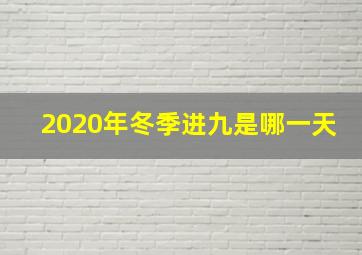 2020年冬季进九是哪一天